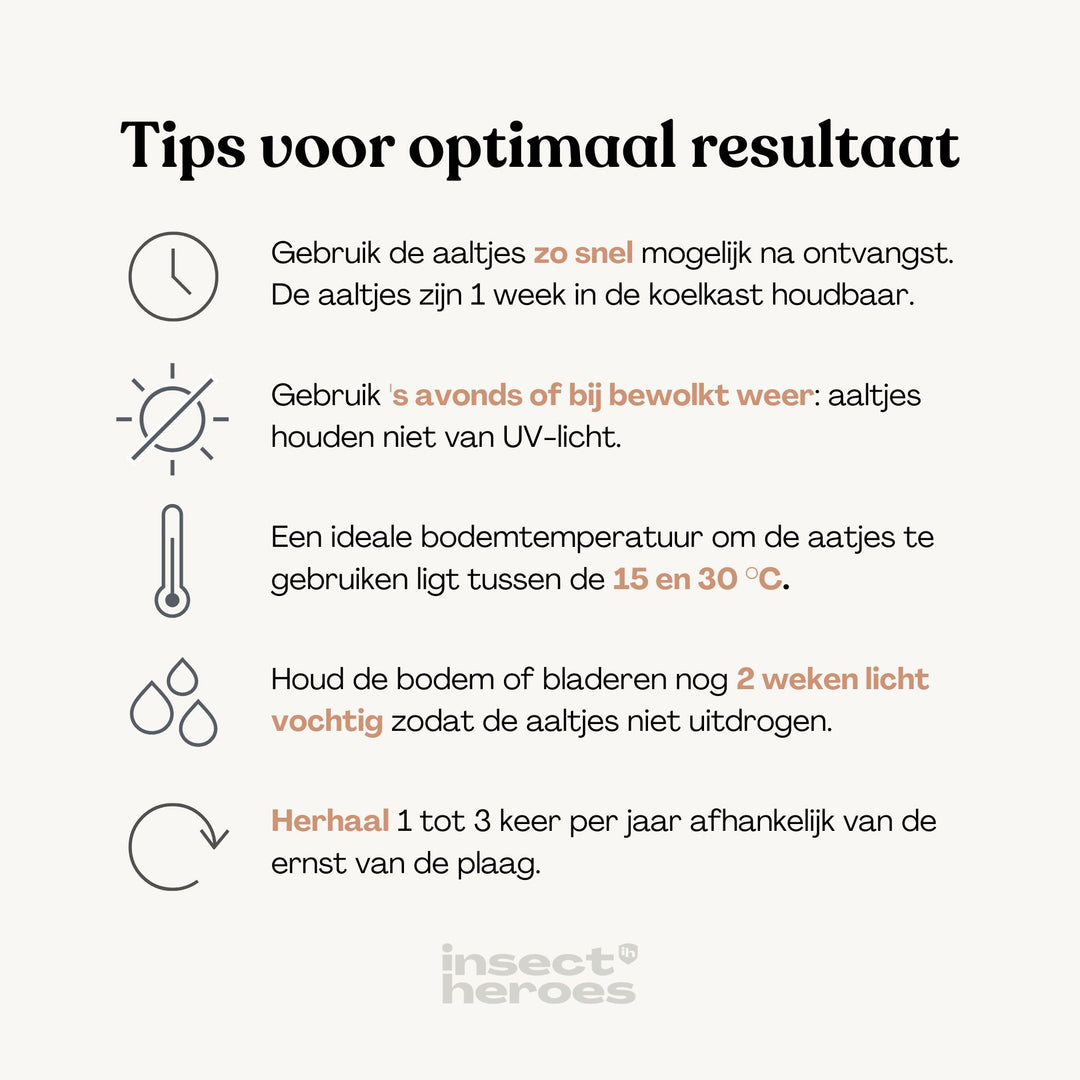 Tips voor optimaal resultaat

Gebruik de aaltjes zo snel mogelijk na ontvangst. De aaltjes zijn 1 week in de koelkast houdbaar.

Gebruik 's avonds of bij bewolkt weer: aaltjes houden niet van UV-licht.

Een ideale bodemtemperatuur om de aatjes te gebruiken ligt tussen de 15 en 30 °C.

Houd de bodem of bladeren nog 2 weken licht vochtig zodat de aaltjes niet uitdrogen.

Herhaal 1 tot 3 keer per jaar afhankelijk van de ernst van de plaag.

insect heroes